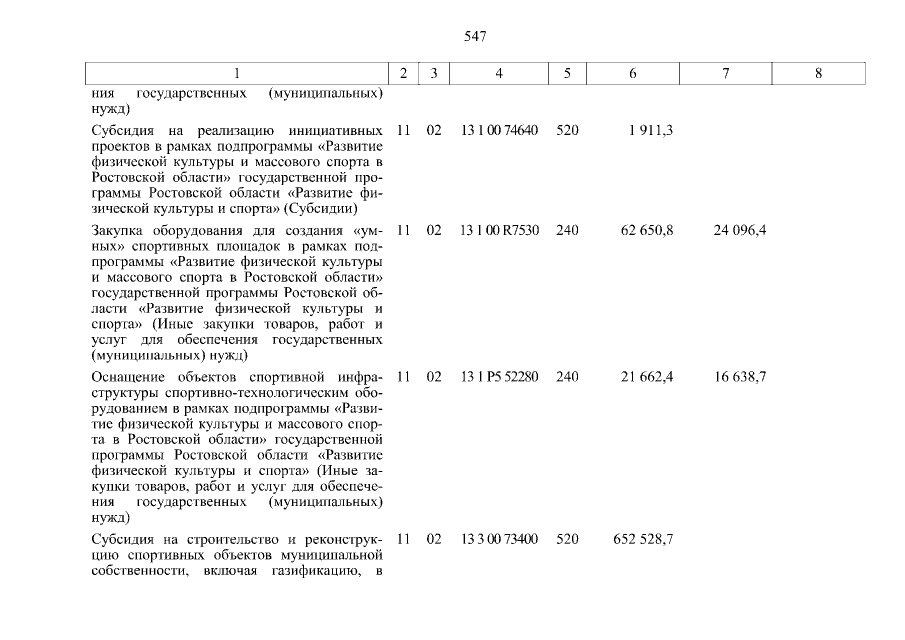 547

| 1 | 2 | 3 | 4 | 5 | 6 | 7 | 8 |
|---|---|---|---|---|---|---|---|
| ния государственных (муниципальных) нужд) | | | | | | | |
| Субсидия на реализацию инициативных проектов в рамках подпрограммы «Развитие физической культуры и массового спорта в Ростовской области» государственной программы Ростовской области «Развитие физической культуры и спорта» (Субсидии) | 11 | 02 | 13 1 00 74640 | 520 | 1 911,3 | | |
| Закупка оборудования для создания «умных» спортивных площадок в рамках подпрограммы «Развитие физической культуры и массового спорта в Ростовской области» государственной программы Ростовской области «Развитие физической культуры и спорта» (Иные закупки товаров, работ и услуг для обеспечения государственных (муниципальных) нужд) | 11 | 02 | 13 1 00 R7530 | 240 | 62 650,8 | 24 096,4 | |
| Оснащение объектов спортивной инфраструктуры спортивно-технологическим оборудованием в рамках подпрограммы «Развитие физической культуры и массового спорта в Ростовской области» государственной программы Ростовской области «Развитие физической культуры и спорта» (Иные закупки товаров, работ и услуг для обеспечения государственных (муниципальных) нужд) | 11 | 02 | 13 1 P5 52280 | 240 | 21 662,4 | 16 638,7 | |
| Субсидия на строительство и реконструкцию спортивных объектов муниципальной собственности, включая газификацию, в | 11 | 02 | 13 3 00 73400 | 520 | 652 528,7 | | |